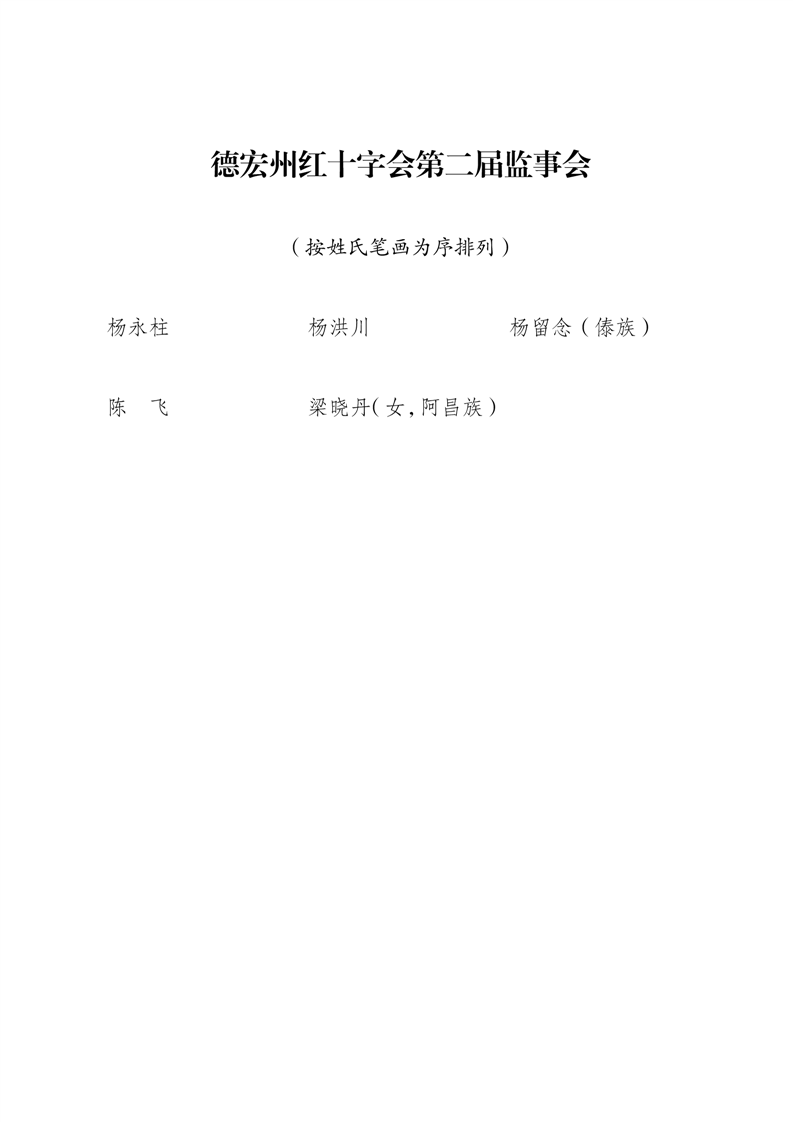 德宏州红十字会第二届监事会

（按姓氏笔画为序排列）

杨永柱 杨洪川 杨留念（傣族）

陈 飞 梁晓丹（女，阿昌族）